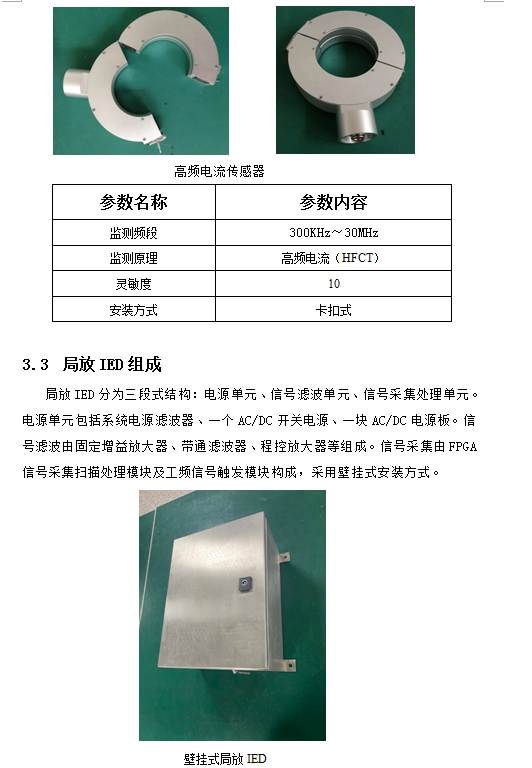 高频电流传感器

| 参数名称 | 参数内容 |
|---|---|
| 监测频段 | 300KHz～30MHz |
| 监测原理 | 高频电流（HFCT） |
| 灵敏度 | 10 |
| 安装方式 | 卡扣式 |

3.3 局放IED组成

局放IED分为三段式结构：电源单元、信号滤波单元、信号采集处理单元。电源单元包括系统电源滤波器、一个AC/DC开关电源、一块AC/DC电源板。信号滤波由固定增益放大器、带通滤波器、程控放大器等组成。信号采集由FPGA信号采集扫描处理模块及工频信号触发模块构成，采用壁挂式安装方式。

壁挂式局放IED